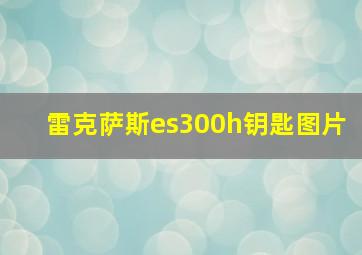 雷克萨斯es300h钥匙图片